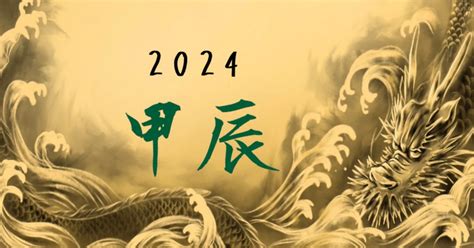 2024
甲辰